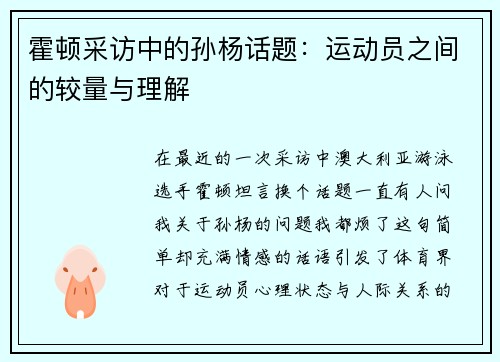 霍顿采访中的孙杨话题：运动员之间的较量与理解

在最近的一次采访中澳大利亚游泳选手霍顿坦言换个话题一直有人问我关于孙杨的问题我都烦了这句简单却充满情感的话语引发了体育界对于运动员心理状态与人际关系的